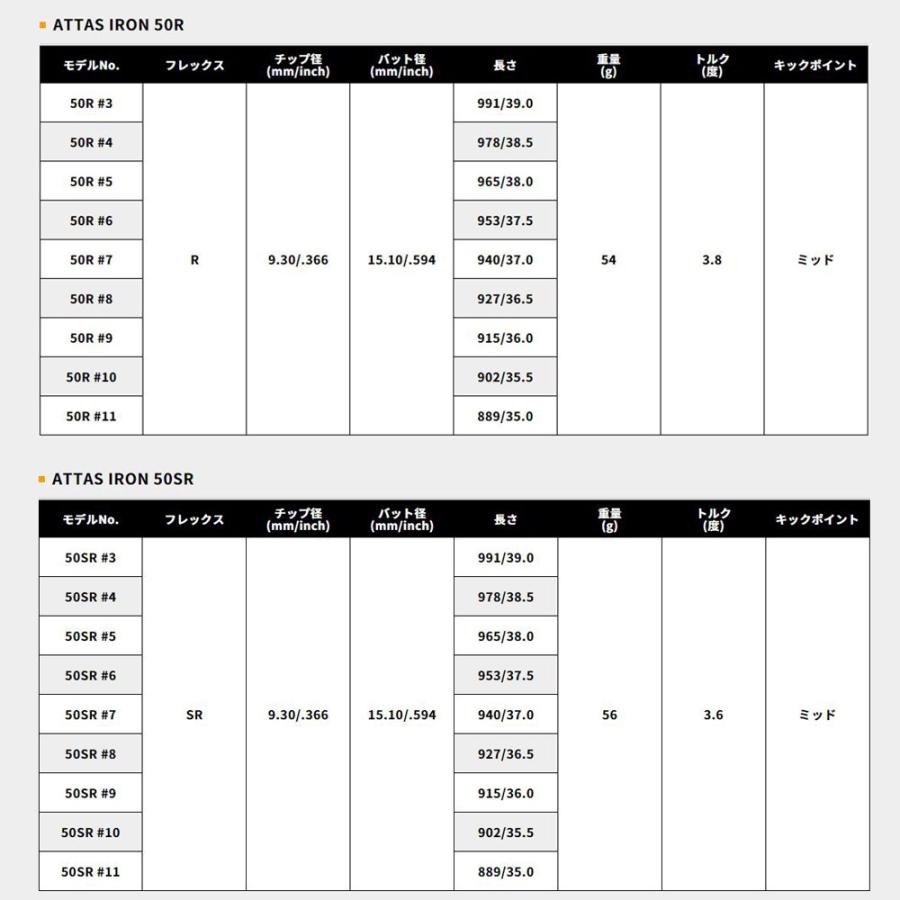 ATTAS IRON 50R

| モデルNo. | フレックス | チップ径 (mm/inch) | バット径 (mm/inch) | 長さ | 重量 (g) | トルク (度) | キックポイント |
|---|---|---|---|---|---|---|---|
| 50R #3 | R | 9.30/.366 | 15.10/.594 | 991/39.0 | 54 | 3.8 | ミッド |
| 50R #4 | | | | 978/38.5 | | | |
| 50R #5 | | | | 965/38.0 | | | |
| 50R #6 | | | | 953/37.5 | | | |
| 50R #7 | | | | 940/37.0 | | | |
| 50R #8 | | | | 927/36.5 | | | |
| 50R #9 | | | | 915/36.0 | | | |
| 50R #10 | | | | 902/35.5 | | | |
| 50R #11 | | | | 889/35.0 | | | |

ATTAS IRON 50SR

| モデルNo. | フレックス | チップ径 (mm/inch) | バット径 (mm/inch) | 長さ | 重量 (g) | トルク (度) | キックポイント |
|---|---|---|---|---|---|---|---|
| 50SR #3 | SR | 9.30/.366 | 15.10/.594 | 991/39.0 | 56 | 3.6 | ミッド |
| 50SR #4 | | | | 978/38.5 | | | |
| 50SR #5 | | | | 965/38.0 | | | |
| 50SR #6 | | | | 953/37.5 | | | |
| 50SR #7 | | | | 940/37.0 | | | |
| 50SR #8 | | | | 927/36.5 | | | |
| 50SR #9 | | | | 915/36.0 | | | |
| 50SR #10 | | | | 902/35.5 | | | |
| 50SR #11 | | | | 889/35.0 | | | |